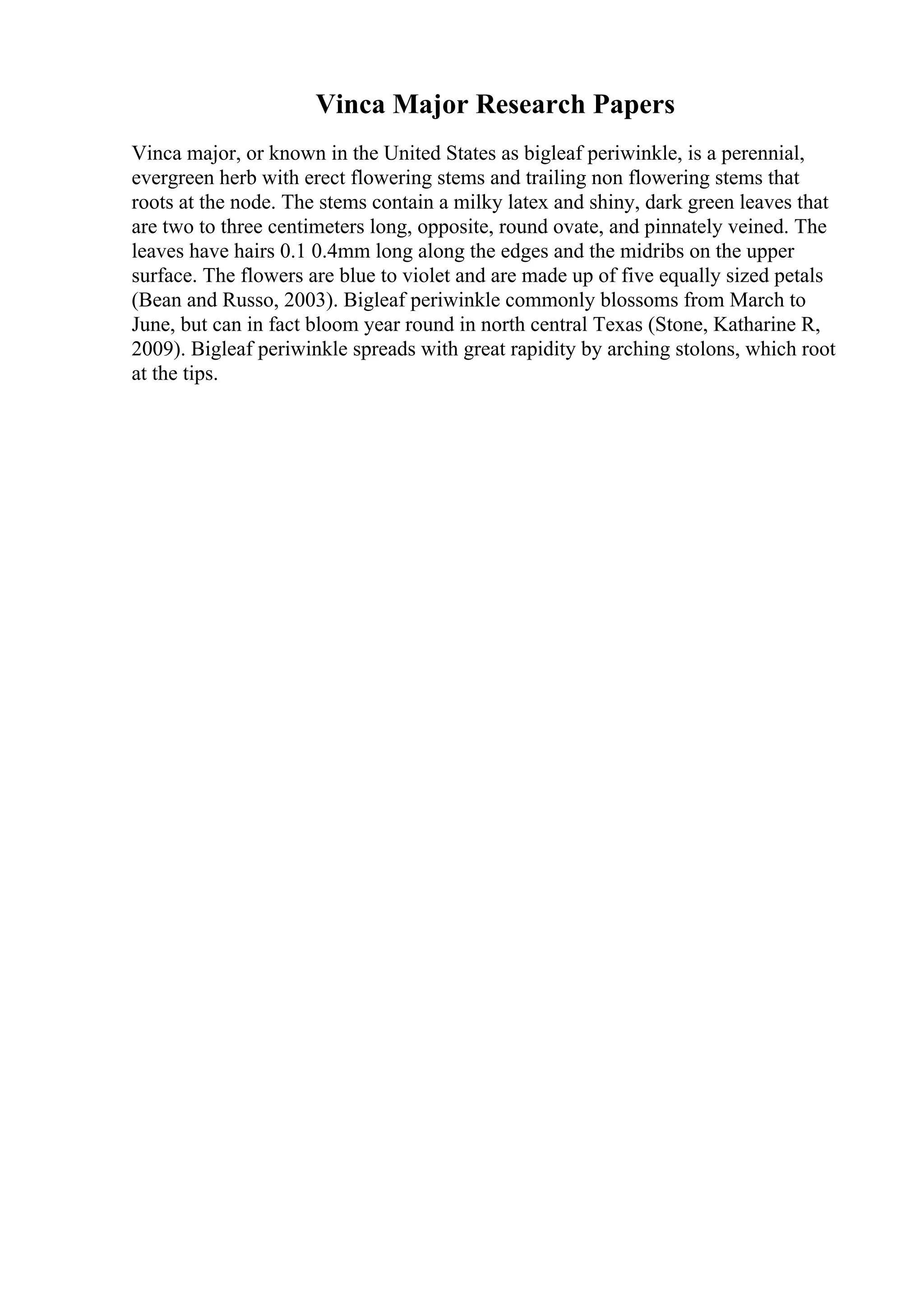 Vinca Major Research Papers

Vinca major, or known in the United States as bigleaf periwinkle, is a perennial, evergreen herb with erect flowering stems and trailing non flowering stems that roots at the node. The stems contain a milky latex and shiny, dark green leaves that are two to three centimeters long, opposite, round ovate, and pinnately veined. The leaves have hairs 0.1 0.4mm long along the edges and the midribs on the upper surface. The flowers are blue to violet and are made up of five equally sized petals (Bean and Russo, 2003). Bigleaf periwinkle commonly blossoms from March to June, but can in fact bloom year round in north central Texas (Stone, Katharine R, 2009). Bigleaf periwinkle spreads with great rapidity by arching stolons, which root at the tips.